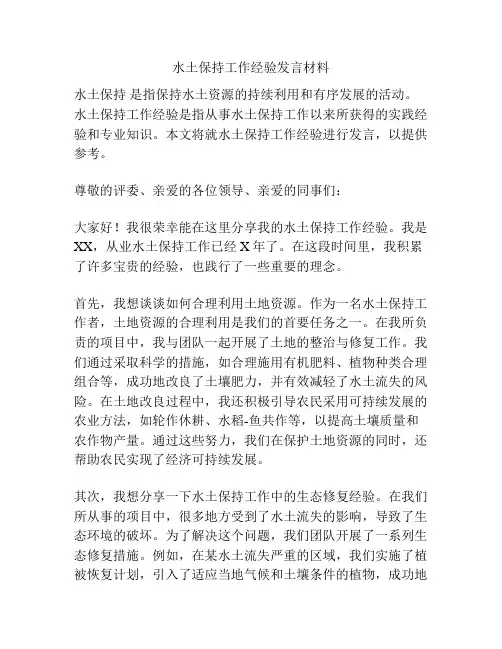 水土保持工作经验发言材料

水土保持 是指保持水土资源的持续利用和有序发展的活动。水土保持工作经验是指从事水土保持工作以来所获得的实践经验和专业知识。本文将就水土保持工作经验进行发言，以提供参考。

尊敬的评委、亲爱的各位领导、亲爱的同事们：

大家好！我很荣幸能在这里分享我的水土保持工作经验。我是XX，从业水土保持工作已经 X 年了。在这段时间里，我积累了许多宝贵的经验，也践行了一些重要的理念。

首先，我想谈谈如何合理利用土地资源。作为一名水土保持工作者，土地资源的合理利用是我们的首要任务之一。在我所负责的项目中，我与团队一起开展了土地的整治与修复工作。我们通过采取科学的措施，如合理施用有机肥料、植物种类合理组合等，成功地改良了土壤肥力，并有效减轻了水土流失的风险。在土地改良过程中，我还积极引导农民采用可持续发展的农业方法，如轮作休耕、水稻-鱼共作等，以提高土壤质量和农作物产量。通过这些努力，我们在保护土地资源的同时，还帮助农民实现了经济可持续发展。

其次，我想分享一下水土保持工作中的生态修复经验。在我们所从事的项目中，很多地方受到了水土流失的影响，导致了生态环境的破坏。为了解决这个问题，我们团队开展了一系列生态修复措施。例如，在某水土流失严重的区域，我们实施了植被恢复计划，引入了适应当地气候和土壤条件的植物，成功地